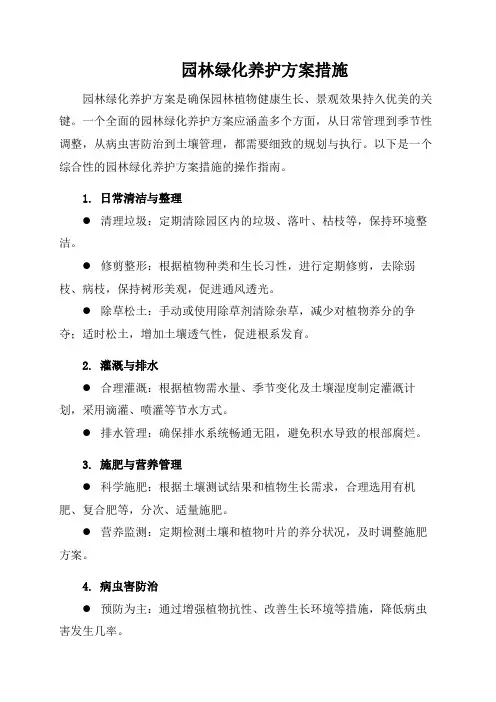 园林绿化养护方案措施

园林绿化养护方案是确保园林植物健康生长、景观效果持久优美的关键。一个全面的园林绿化养护方案应涵盖多个方面，从日常管理到季节性调整，从病虫害防治到土壤管理，都需要细致的规划与执行。以下是一个综合性的园林绿化养护方案措施的操作指南。

1. 日常清洁与整理

● 清理垃圾：定期清除园区内的垃圾、落叶、枯枝等，保持环境整洁。

● 修剪整形：根据植物种类和生长习性，进行定期修剪，去除弱枝、病枝，保持树形美观，促进通风透光。

● 除草松土：手动或使用除草剂清除杂草，减少对植物养分的争夺；适时松土，增加土壤透气性，促进根系发育。

2. 灌溉与排水

● 合理灌溉：根据植物需水量、季节变化及土壤湿度制定灌溉计划，采用滴灌、喷灌等节水方式。

● 排水管理：确保排水系统畅通无阻，避免积水导致的根部腐烂。

3. 施肥与营养管理

● 科学施肥：根据土壤测试结果和植物生长需求，合理选用有机肥、复合肥等，分次、适量施肥。

● 营养监测：定期检测土壤和植物叶片的养分状况，及时调整施肥方案。

4. 病虫害防治

● 预防为主：通过增强植物抗性、改善生长环境等措施，降低病虫害发生几率。